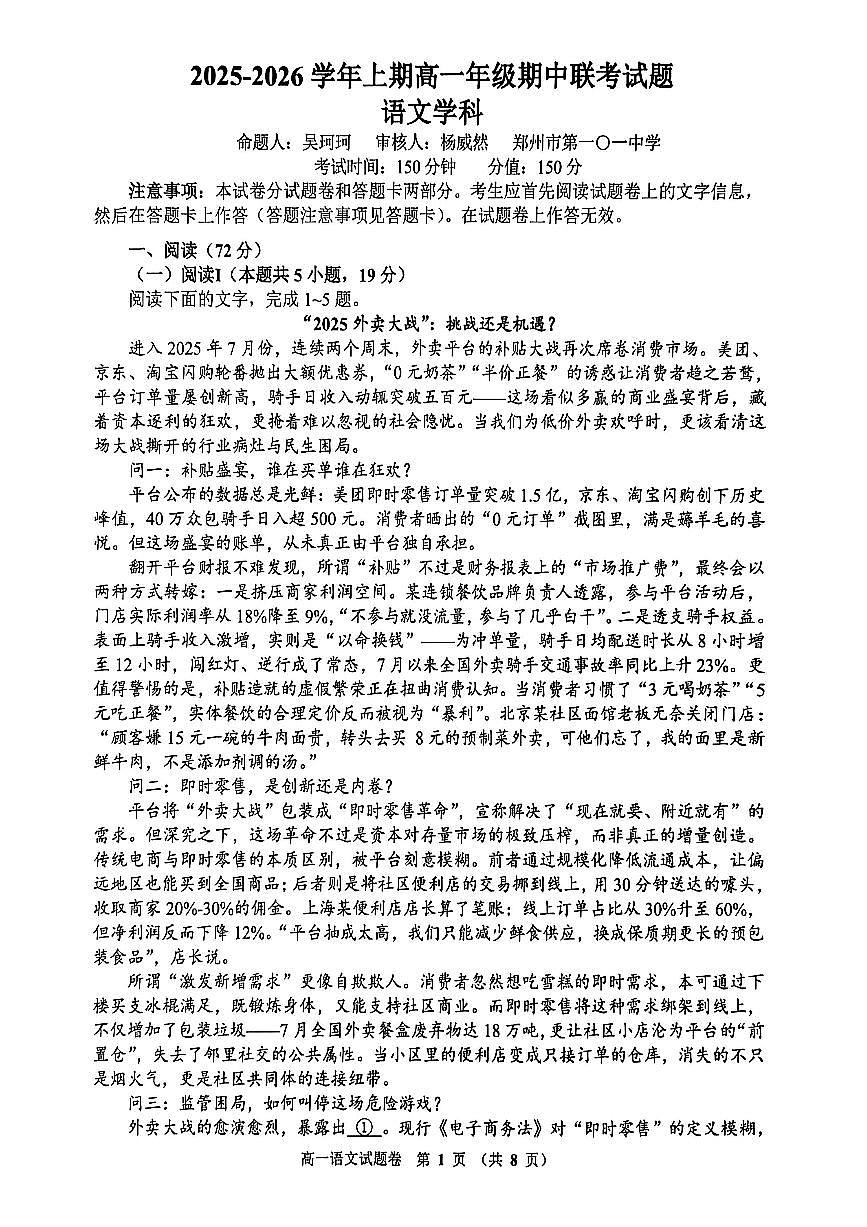 2025-2026 学年上期高一年级期中联考试题
语文学科

命题人：吴珂珂　审核人：杨威然　郑州市第一〇一中学
考试时间：150 分钟　分值：150 分

注意事项：本试卷分试题卷和答题卡两部分。考生应首先阅读试题卷上的文字信息，然后在答题卡上作答（答题注意事项见答题卡）。在试题卷上作答无效。

一、阅读（72 分）
（一）阅读Ⅰ（本题共 5 小题，19 分）
阅读下面的文字，完成 1~5 题。

“2025 外卖大战”：挑战还是机遇？

进入 2025 年 7 月份，连续两个周末，外卖平台的补贴大战再次席卷消费市场。美团、京东、淘宝闪购轮番抛出大额优惠券，“0 元奶茶”“半价正餐”的诱惑让消费者趋之若鹜，平台订单量屡创新高，骑手日收入动辄突破五百元——这场看似多赢的商业盛宴背后，藏着资本逐利的狂欢，更掩着难以忽视的社会隐忧。当我们为低价外卖欢呼时，更该看清这场大战撕开的行业病灶与民生困局。

问一：补贴盛宴，谁在买单谁在狂欢？

平台公布的数据总是光鲜：美团即时零售订单量突破 1.5 亿，京东、淘宝闪购创下历史峰值，40 万众包骑手日入超 500 元。消费者晒出的“0 元订单”截图里，满是薅羊毛的喜悦。但这场盛宴的账单，从未真正由平台独自承担。

翻开平台财报不难发现，所谓“补贴”不过是财务报表上的“市场推广费”，最终会以两种方式转嫁：一是挤压商家利润空间。某连锁餐饮品牌负责人透露，参与平台活动后，门店实际利润率从 18%降至 9%，“不参与就没流量，参与了几乎白干”。二是透支骑手权益。表面上骑手收入激增，实则是“以命换钱”——为冲单量，骑手日均配送时长从 8 小时增至 12 小时，闯红灯、逆行成了常态，7 月以来全国外卖骑手交通事故率同比上升 23%。更值得警惕的是，补贴造就的虚假繁荣正在扭曲消费认知。当消费者习惯了“3 元喝奶茶”“5 元吃正餐”，实体餐饮的合理定价反而被视为“暴利”。北京某社区面馆老板无奈关闭门店：“顾客嫌 15 元一碗的牛肉面贵，转头去买 8 元的预制菜外卖，可他们忘了，我的面里是新鲜牛肉，不是添加剂调的汤。”

问二：即时零售，是创新还是内卷？

平台将“外卖大战”包装成“即时零售革命”，宣称解决了“现在就要、附近就有”的需求。但深究之下，这场革命不过是资本对存量市场的极致压榨，而非真正的增量创造。传统电商与即时零售的本质区别，被平台刻意模糊。前者通过规模化降低流通成本，让偏远地区也能买到全国商品；后者则是将社区便利店的交易挪到线上，用 30 分钟送达的噱头，收取商家 20%-30%的佣金。上海某便利店店长算了笔账：线上订单占比从 30%升至 60%，但净利润反而下降 12%。“平台抽成太高，我们只能减少鲜食供应，换成保质期更长的预包装食品”，店长说。

所谓“激发新增需求”更像自欺欺人。消费者忽然想吃雪糕的即时需求，本可通过下楼买支冰棍满足，既锻炼身体，又能支持社区商业。而即时零售将这种需求绑架到线上，不仅增加了包装垃圾——7 月全国外卖餐盒废弃物达 18 万吨，更让社区小店沦为平台的“前置仓”，失去了邻里社交的公共属性。当小区里的便利店变成只接订单的仓库，消失的不只是烟火气，更是社区共同体的连接纽带。

问三：监管困局，如何叫停这场危险游戏？

外卖大战的愈演愈烈，暴露出 ① 。现行《电子商务法》对“即时零售”的定义模糊，

高一语文试题卷　第 1 页　（共 8 页）